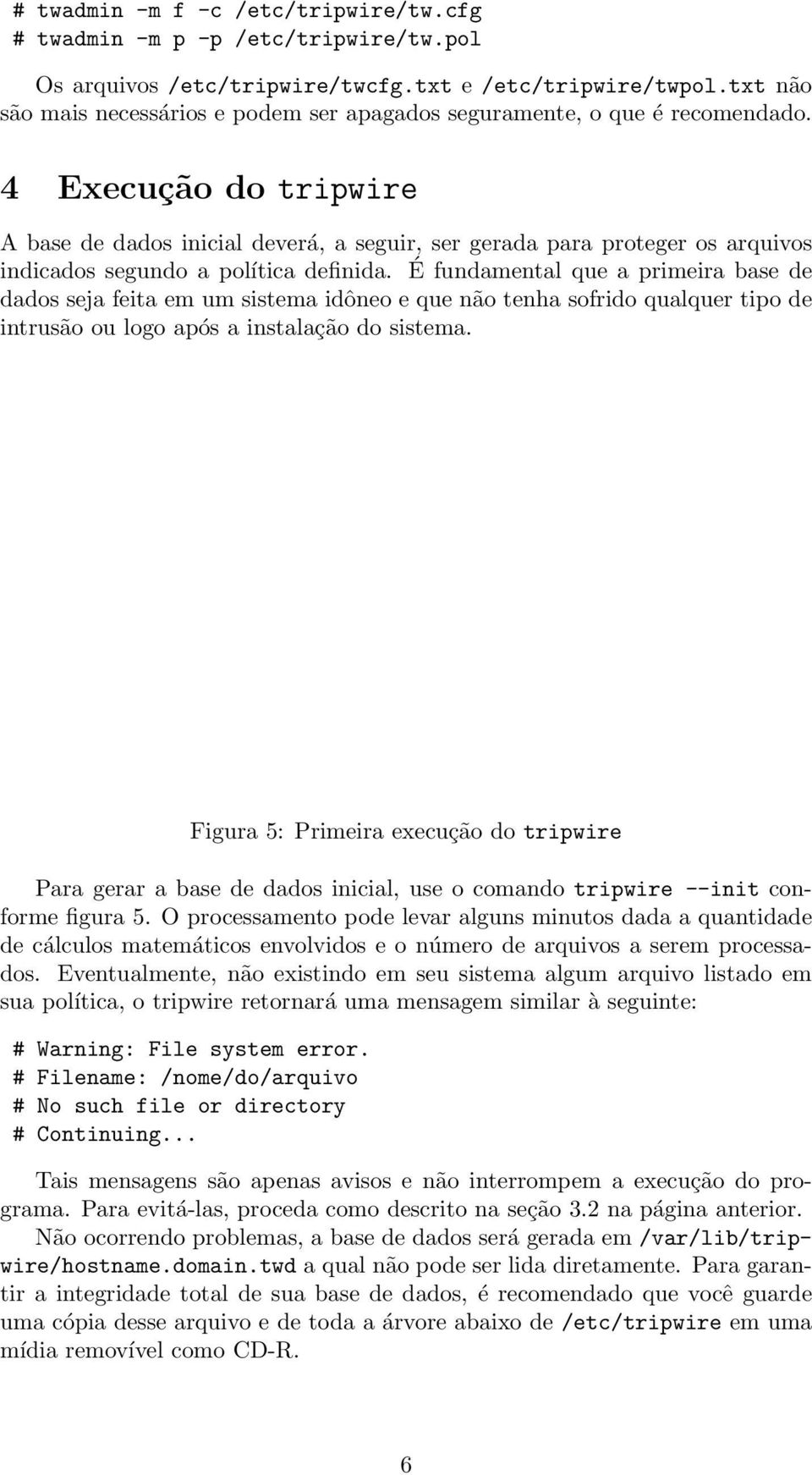 # twadmin -m f -c /etc/tripwire/tw.cfg
# twadmin -m p -p /etc/tripwire/tw.pol

Os arquivos /etc/tripwire/twcfg.txt e /etc/tripwire/twpol.txt não são mais necessários e podem ser apagados seguramente, o que é recomendado.

4 Execução do tripwire

A base de dados inicial deverá, a seguir, ser gerada para proteger os arquivos indicados segundo a política definida. É fundamental que a primeira base de dados seja feita em um sistema idôneo e que não tenha sofrido qualquer tipo de intrusão ou logo após a instalação do sistema.

Figura 5: Primeira execução do tripwire

Para gerar a base de dados inicial, use o comando tripwire --init conforme figura 5. O processamento pode levar alguns minutos dada a quantidade de cálculos matemáticos envolvidos e o número de arquivos a serem processados. Eventualmente, não existindo em seu sistema algum arquivo listado em sua política, o tripwire retornará uma mensagem similar à seguinte:

# Warning: File system error.
# Filename: /nome/do/arquivo
# No such file or directory
# Continuing...

Tais mensagens são apenas avisos e não interrompem a execução do programa. Para evitá-las, proceda como descrito na seção 3.2 na página anterior.

Não ocorrendo problemas, a base de dados será gerada em /var/lib/tripwire/hostname.domain.twd a qual não pode ser lida diretamente. Para garantir a integridade total de sua base de dados, é recomendado que você guarde uma cópia desse arquivo e de toda a árvore abaixo de /etc/tripwire em uma mídia removível como CD-R.

6